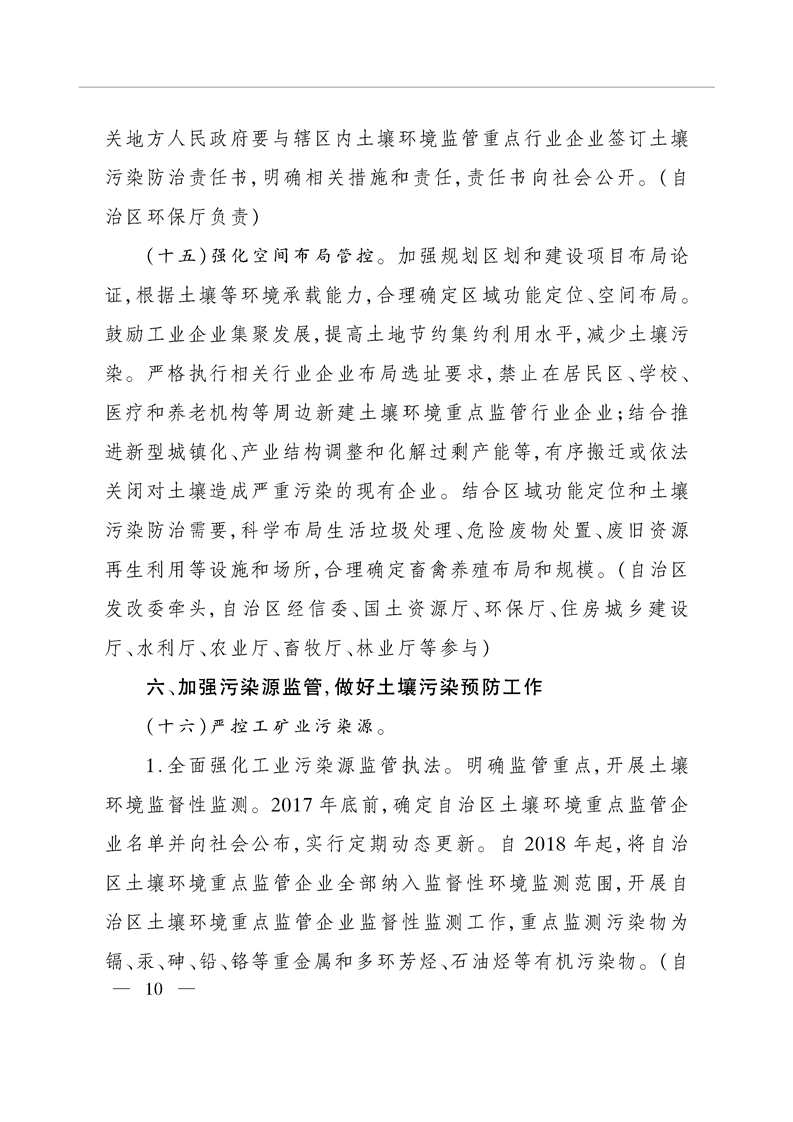 关地方人民政府要与辖区内土壤环境监管重点行业企业签订土壤污染防治责任书，明确相关措施和责任，责任书向社会公开。（自治区环保厅负责）

（十五）强化空间布局管控。加强规划区划和建设项目布局论证，根据土壤等环境承载能力，合理确定区域功能定位、空间布局。鼓励工业企业集聚发展，提高土地节约集约利用水平，减少土壤污染。严格执行相关行业企业布局选址要求，禁止在居民区、学校、医疗和养老机构等周边新建土壤环境重点监管行业企业；结合推进新型城镇化、产业结构调整和化解过剩产能等，有序搬迁或依法关闭对土壤造成严重污染的现有企业。结合区域功能定位和土壤污染防治需要，科学布局生活垃圾处理、危险废物处置、废旧资源再生利用等设施和场所，合理确定畜禽养殖布局和规模。（自治区发改委牵头，自治区经信委、国土资源厅、环保厅、住房城乡建设厅、水利厅、农业厅、畜牧厅、林业厅等参与）

六、加强污染源监管，做好土壤污染预防工作

（十六）严控工矿业污染源。

1.全面强化工业污染源监管执法。明确监管重点，开展土壤环境监督性监测。2017年底前，确定自治区土壤环境重点监管企业名单并向社会公布，实行定期动态更新。自2018年起，将自治区土壤环境重点监管企业全部纳入监督性环境监测范围，开展自治区土壤环境重点监管企业监督性监测工作，重点监测污染物为镉、汞、砷、铅、铬等重金属和多环芳烃、石油烃等有机污染物。（自

— 10 —